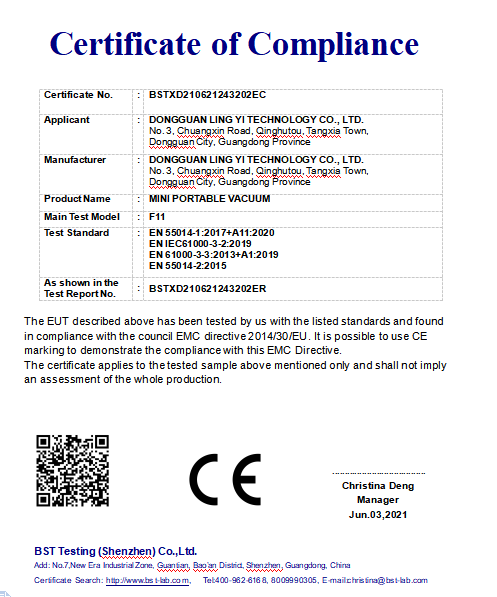 Certificate of Compliance

| Certificate No. | : | BSTXD210621243202EC |
|---|---|---|
| Applicant | : | DONGGUAN LING YI TECHNOLOGY CO., LTD. No.3, Chuangxin Road, Qinghutou, Tangxia Town, Dongguan City, Guangdong Province |
| Manufacturer | : | DONGGUAN LING YI TECHNOLOGY CO., LTD. No.3, Chuangxin Road, Qinghutou, Tangxia Town, Dongguan City, Guangdong Province |
| Product Name | : | MINI PORTABLE VACUUM |
| Main Test Model | : | F11 |
| Test Standard | : | EN 55014-1:2017+A11:2020 EN IEC61000-3-2:2019 EN 61000-3-3:2013+A1:2019 EN 55014-2:2015 |
| As shown in the Test Report No. | : | BSTXD210621243202ER |

The EUT described above has been tested by us with the listed standards and found in compliance with the council EMC directive 2014/30/EU. It is possible to use CE marking to demonstrate the compliance with this EMC Directive.
The certificate applies to the tested sample above mentioned only and shall not imply an assessment of the whole production.

CE

Christina Deng
Manager
Jun.03,2021

BST Testing (Shenzhen) Co.,Ltd.
Add: No.7,New Era Industrial Zone, Guantian, Bao'an District, Shenzhen, Guangdong, China
Certificate Search: http://www.bst-lab.com, Tel:400-962-6168, 8009990305, E-mail:christina@bst-lab.com